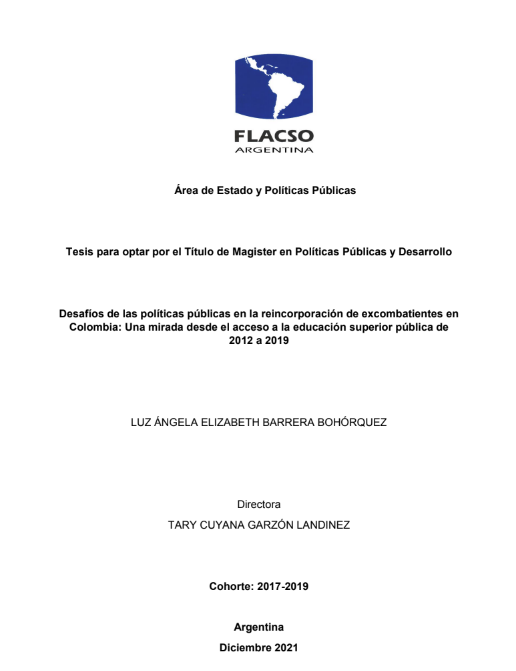 FLACSO
ARGENTINA

Área de Estado y Políticas Públicas

Tesis para optar por el Título de Magister en Políticas Públicas y Desarrollo

Desafíos de las políticas públicas en la reincorporación de excombatientes en Colombia: Una mirada desde el acceso a la educación superior pública de 2012 a 2019

LUZ ÁNGELA ELIZABETH BARRERA BOHÓRQUEZ

Directora
TARY CUYANA GARZÓN LANDINEZ

Cohorte: 2017-2019

Argentina
Diciembre 2021